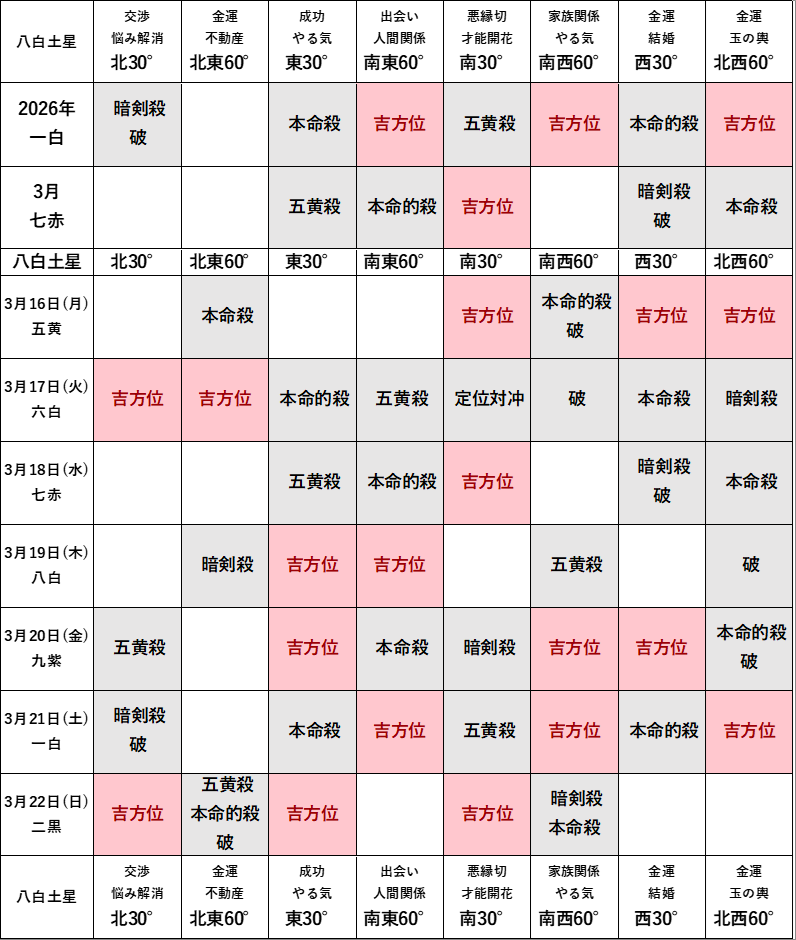 | 八白土星 | 交渉 悩み解消 北30° | 金運 不動産 北東60° | 成功 やる気 東30° | 出会い 人間関係 南東60° | 悪縁切 才能開花 南30° | 家族関係 やる気 南西60° | 金運 結婚 西30° | 金運 玉の輿 北西60° |
|---|---|---|---|---|---|---|---|---|
| 2026年 一白 | 暗剣殺 破 | | 本命殺 | 吉方位 | 五黄殺 | 吉方位 | 本命的殺 | 吉方位 |
| 3月 七赤 | | | 五黄殺 | 本命的殺 | 吉方位 | | 暗剣殺 破 | 本命殺 |
| 八白土星 | 北30° | 北東60° | 東30° | 南東60° | 南30° | 南西60° | 西30° | 北西60° |
| 3月16日(月) 五黄 | | 本命殺 | | | 吉方位 | 本命的殺 破 | 吉方位 | 吉方位 |
| 3月17日(火) 六白 | 吉方位 | 吉方位 | 本命的殺 | 五黄殺 | 定位対冲 | 破 | 本命殺 | 暗剣殺 |
| 3月18日(水) 七赤 | | | 五黄殺 | 本命的殺 | 吉方位 | | 暗剣殺 破 | 本命殺 |
| 3月19日(木) 八白 | | 暗剣殺 | 吉方位 | 吉方位 | | 五黄殺 | | 破 |
| 3月20日(金) 九紫 | 五黄殺 | | 吉方位 | 本命殺 | 暗剣殺 | 吉方位 | 吉方位 | 本命的殺 破 |
| 3月21日(土) 一白 | 暗剣殺 破 | | 本命殺 | 吉方位 | 五黄殺 | 吉方位 | 本命的殺 | 吉方位 |
| 3月22日(日) 二黒 | 吉方位 | 五黄殺 本命的殺 破 | 吉方位 | | 吉方位 | 暗剣殺 本命殺 | | |
| 八白土星 | 交渉 悩み解消 北30° | 金運 不動産 北東60° | 成功 やる気 東30° | 出会い 人間関係 南東60° | 悪縁切 才能開花 南30° | 家族関係 やる気 南西60° | 金運 結婚 西30° | 金運 玉の輿 北西60° |